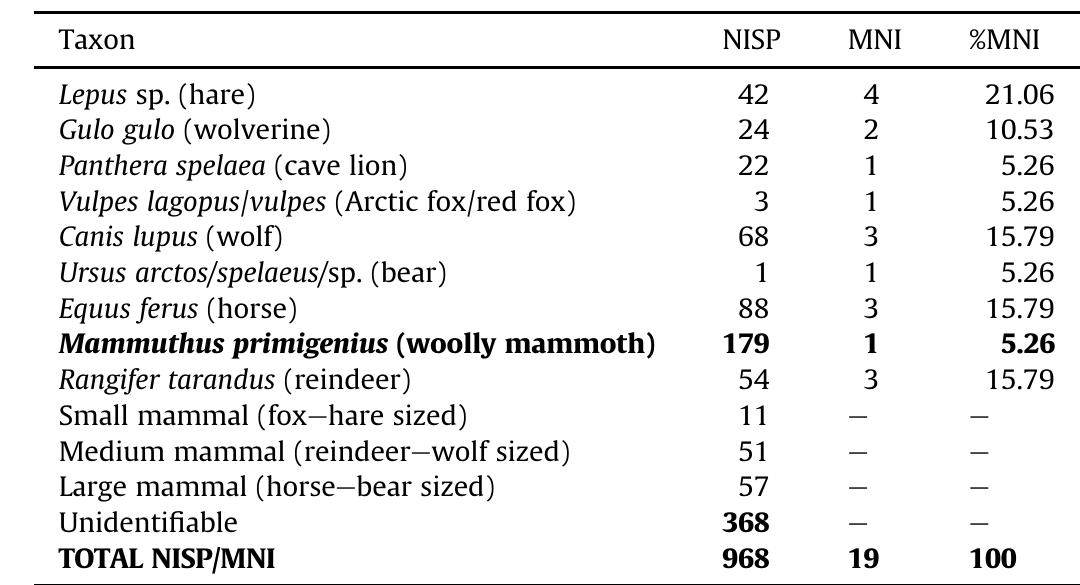 | Taxon | NISP | MNI | %MNI |
|---|---|---|---|
| Lepus sp. (hare) | 42 | 4 | 21.06 |
| Gulo gulo (wolverine) | 24 | 2 | 10.53 |
| Panthera spelaea (cave lion) | 22 | 1 | 5.26 |
| Vulpes lagopus/vulpes (Arctic fox/red fox) | 3 | 1 | 5.26 |
| Canis lupus (wolf) | 68 | 3 | 15.79 |
| Ursus arctos/spelaeus/sp. (bear) | 1 | 1 | 5.26 |
| Equus ferus (horse) | 88 | 3 | 15.79 |
| Mammuthus primigenius (woolly mammoth) | 179 | 1 | 5.26 |
| Rangifer tarandus (reindeer) | 54 | 3 | 15.79 |
| Small mammal (fox–hare sized) | 11 | – | – |
| Medium mammal (reindeer–wolf sized) | 51 | – | – |
| Large mammal (horse–bear sized) | 57 | – | – |
| Unidentifiable | 368 | – | – |
| TOTAL NISP/MNI | 968 | 19 | 100 |